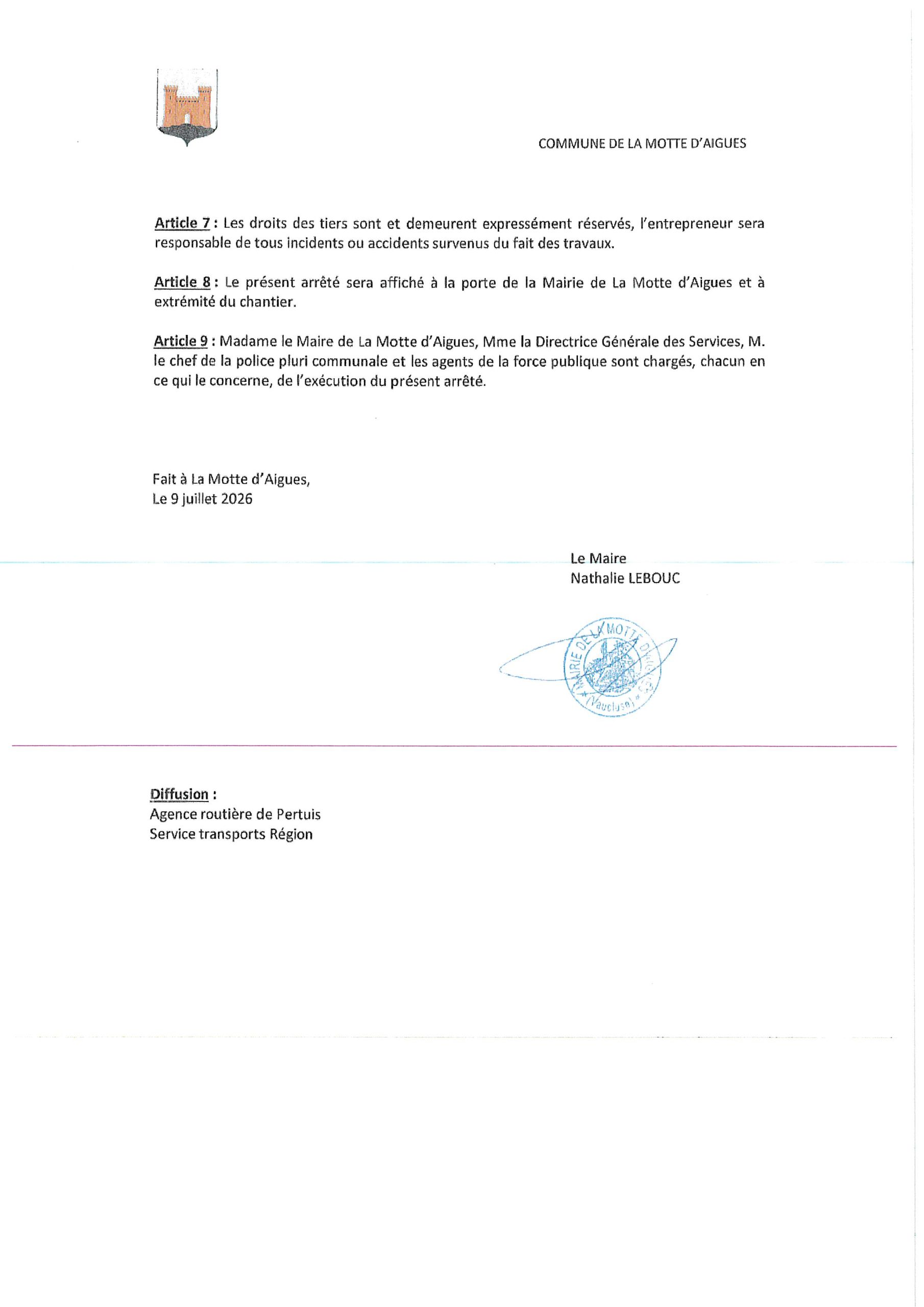 COMMUNE DE LA MOTTE D'AIGUES

Article 7 : Les droits des tiers sont et demeurent expressément réservés, l'entrepreneur sera responsable de tous incidents ou accidents survenus du fait des travaux.

Article 8 : Le présent arrêté sera affiché à la porte de la Mairie de La Motte d'Aigues et à extrémité du chantier.

Article 9 : Madame le Maire de La Motte d'Aigues, Mme la Directrice Générale des Services, M. le chef de la police pluri communale et les agents de la force publique sont chargés, chacun en ce qui le concerne, de l'exécution du présent arrêté.

Fait à La Motte d'Aigues,
Le 9 juillet 2026

Le Maire
Nathalie LEBOUC

MAIRIE DE LA MOTTE D'AIGUES (Vaucluse)

Diffusion :
Agence routière de Pertuis
Service transports Région